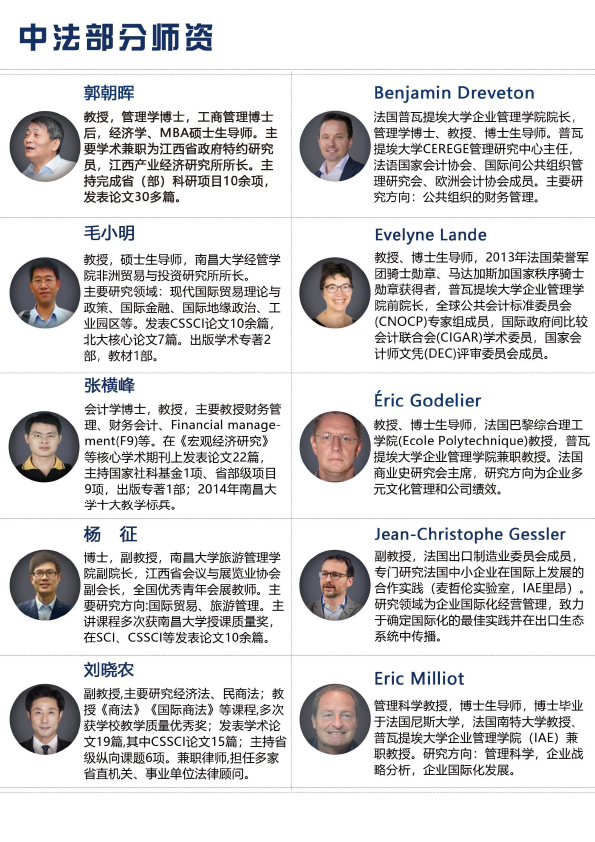 中法部分师资

郭朝晖

教授，管理学博士，工商管理博士后，经济学、MBA硕士生导师。主要学术兼职为江西省政府特约研究员，江西产业经济研究所所长。主持完成省（部）科研项目10余项，发表论文30多篇。

毛小明

教授，硕士生导师，南昌大学经管学院非洲贸易与投资研究所所长。主要研究领域：现代国际贸易理论与政策、国际金融、国际地缘政治、工业园区等。发表CSSCI论文10余篇，北大核心论文7篇。出版学术专著2部，教材1部。

张横峰

会计学博士，教授，主要教授财务管理、财务会计、Financial management(F9)等。在《宏观经济研究》等核心学术期刊上发表论文22篇，主持国家社科基金1项、省部级项目9项，出版专著1部；2014年南昌大学十大教学标兵。

杨 征

博士，副教授，南昌大学旅游管理学院副院长，江西省会议与展览业协会副会长，全国优秀青年会展教师。主要研究方向:国际贸易、旅游管理。主讲课程多次获南昌大学授课质量奖，在SCI、CSSCI等发表论文10余篇。

刘晓农

副教授,主要研究经济法、民商法；教授《商法》《国际商法》等课程,多次获学校教学质量优秀奖；发表学术论文19篇,其中CSSCI论文15篇；主持省级纵向课题6项。兼职律师,担任多家省直机关、事业单位法律顾问。

Benjamin Dreveton

法国普瓦提埃大学企业管理学院院长，管理学博士、教授、博士生导师。普瓦提埃大学CEREGE管理研究中心主任，法语国家会计协会、国际间公共组织管理研究会、欧洲会计协会成员。主要研究方向：公共组织的财务管理。

Evelyne Lande

教授、博士生导师，2013年法国荣誉军团骑士勋章、马达加斯加国家秩序骑士勋章获得者，普瓦提埃大学企业管理学院前院长，全球公共会计标准委员会(CNOCP)专家组成员，国际政府间比较会计联合会(CIGAR)学术委员，国家会计师文凭(DEC)评审委员会成员。

Éric Godelier

教授、博士生导师，法国巴黎综合理工学院(Ecole Polytechnique)教授，普瓦提埃大学企业管理学院兼职教授。法国商业史研究会主席，研究方向为企业多元文化管理和公司绩效。

Jean-Christophe Gessler

副教授，法国出口制造业委员会成员，专门研究法国中小企业在国际上发展的合作实践（麦哲伦实验室，IAE里昂）。研究领域为企业国际化经营管理，致力于确定国际化的最佳实践并在出口生态系统中传播。

Eric Milliot

管理科学教授，博士生导师，博士毕业于法国尼斯大学，法国南特大学教授、普瓦提埃大学企业管理学院（IAE）兼职教授。研究方向：管理科学，企业战略分析，企业国际化发展。